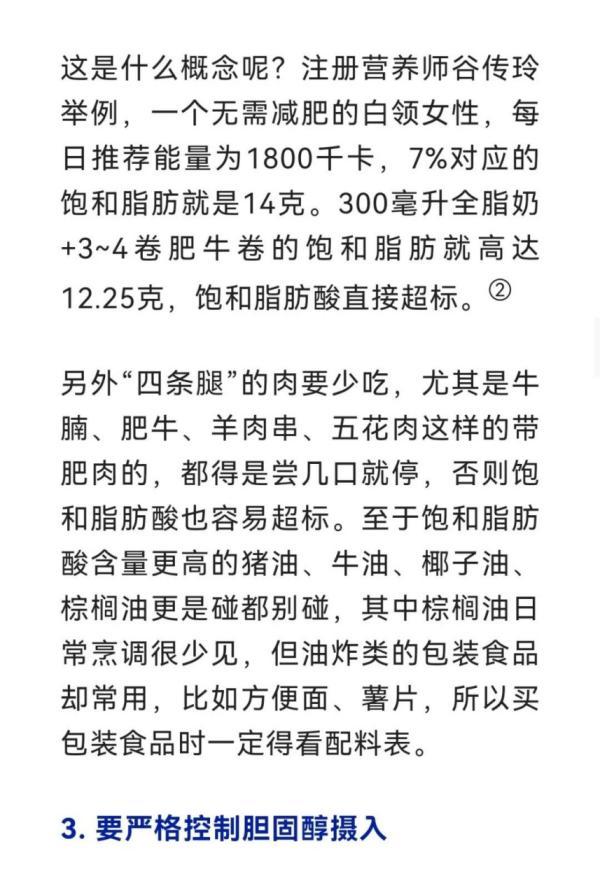 这是什么概念呢？注册营养师谷传玲举例，一个无需减肥的白领女性，每日推荐能量为1800千卡，7%对应的饱和脂肪就是14克。300毫升全脂奶+3~4卷肥牛卷的饱和脂肪就高达12.25克，饱和脂肪酸直接超标。②

另外“四条腿”的肉要少吃，尤其是牛腩、肥牛、羊肉串、五花肉这样的带肥肉的，都得是尝几口就停，否则饱和脂肪酸也容易超标。至于饱和脂肪酸含量更高的猪油、牛油、椰子油、棕榈油更是碰都别碰，其中棕榈油日常烹调很少见，但油炸类的包装食品却常用，比如方便面、薯片，所以买包装食品时一定得看配料表。

3. 要严格控制胆固醇摄入